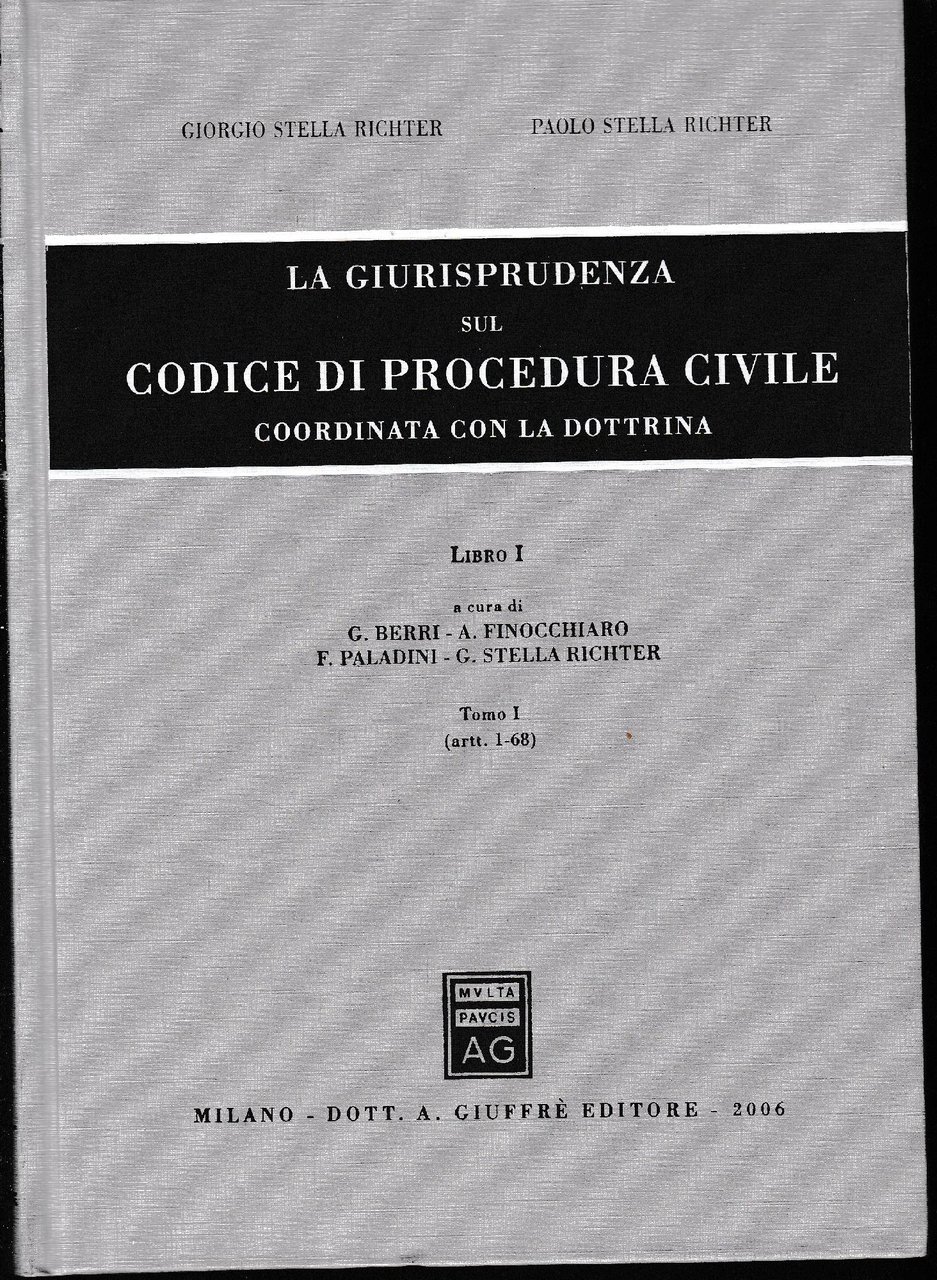 GIORGIO STELLA RICHTER PAOLO STELLA RICHTER

LA GIURISPRUDENZA
SUL
CODICE DI PROCEDURA CIVILE
COORDINATA CON LA DOTTRINA

LIBRO I

a cura di
G. BERRI - A. FINOCCHIARO
F. PALADINI - G. STELLA RICHTER

Tomo I
(artt. 1-68)

MVLTA
PAVCIS
AG

MILANO - DOTT. A. GIUFFRÈ EDITORE - 2006